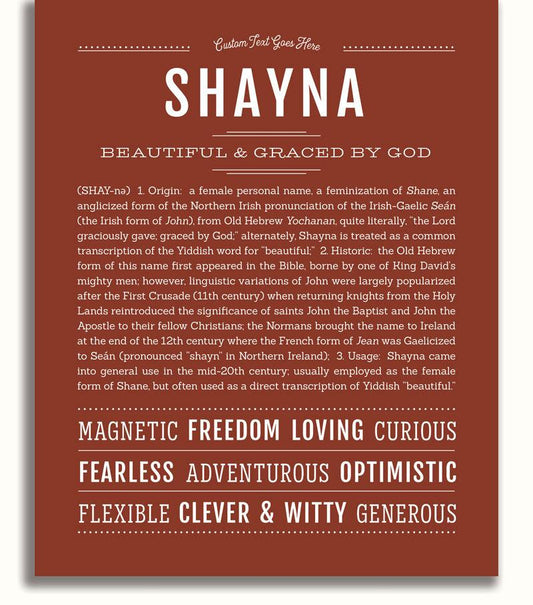 Custom Text Goes Here

SHAYNA

BEAUTIFUL & GRACED BY GOD

(SHAY-nə) 1. Origin: a female personal name, a feminization of Shane, an anglicized form of the Northern Irish pronunciation of the Irish-Gaelic Seán (the Irish form of John), from Old Hebrew Yochanan, quite literally, "the Lord graciously gave; graced by God;" alternately, Shayna is treated as a common transcription of the Yiddish word for "beautiful;" 2. Historic: the Old Hebrew form of this name first appeared in the Bible, borne by one of King David's mighty men; however, linguistic variations of John were largely popularized after the First Crusade (11th century) when returning knights from the Holy Lands reintroduced the significance of saints John the Baptist and John the Apostle to their fellow Christians; the Normans brought the name to Ireland at the end of the 12th century where the French form of Jean was Gaelicized to Seán (pronounced "shayn" in Northern Ireland); 3. Usage: Shayna came into general use in the mid-20th century; usually employed as the female form of Shane, but often used as a direct transcription of Yiddish "beautiful."

MAGNETIC FREEDOM LOVING CURIOUS

FEARLESS ADVENTUROUS OPTIMISTIC

FLEXIBLE CLEVER & WITTY GENEROUS